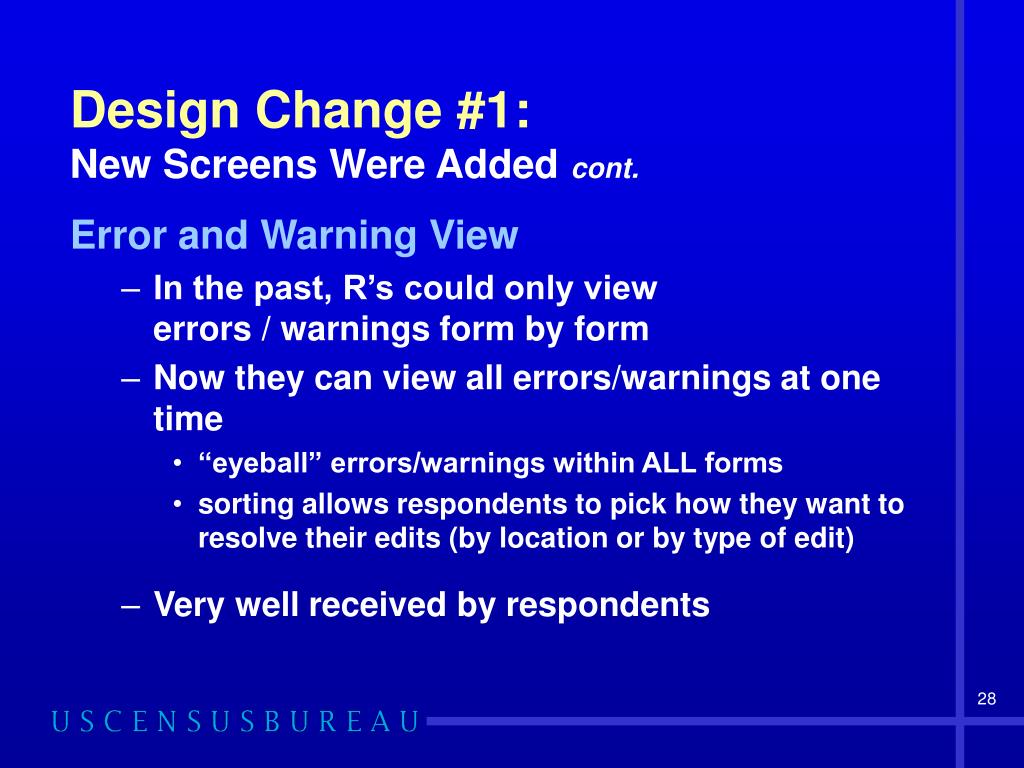 Design Change #1:
New Screens Were Added cont.

Error and Warning View

– In the past, R’s could only view errors / warnings form by form

– Now they can view all errors/warnings at one time

• “eyeball” errors/warnings within ALL forms

• sorting allows respondents to pick how they want to resolve their edits (by location or by type of edit)

– Very well received by respondents

28

USCENSUSBUREAU